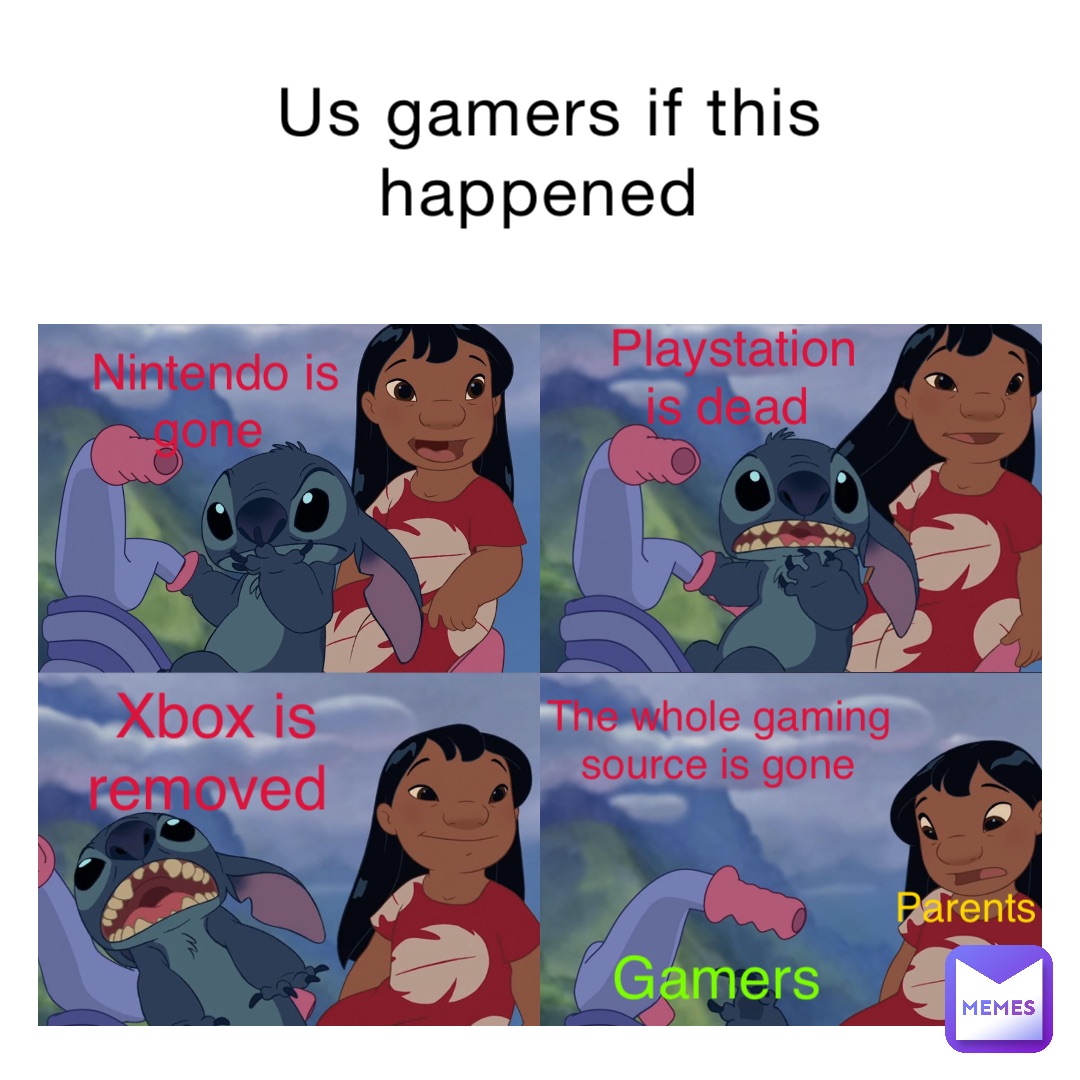 Us gamers if this happened

Nintendo is gone

Playstation is dead

Xbox is removed

The whole gaming source is gone

Parents

Gamers

MEMES